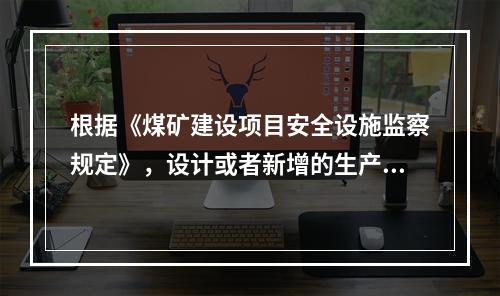 根据《煤矿建设项目安全设施监察规定》，设计或者新增的生产...